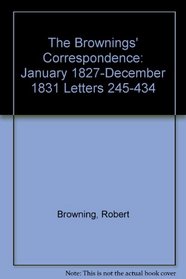 The Brownings' Correspondence: January 1827-December 1831 Letters 245-434

Browning, Robert

Note: This is not the actual book cover